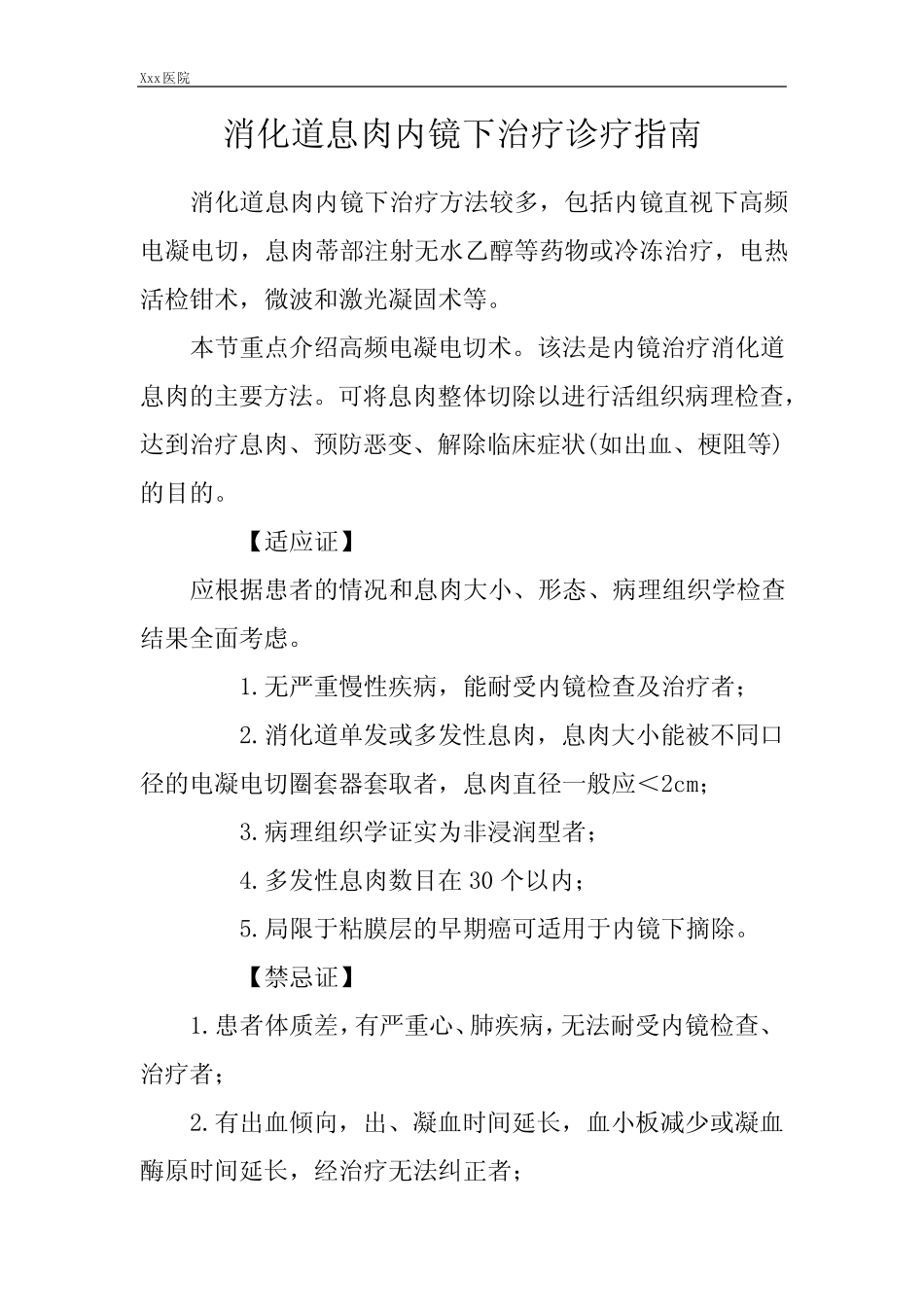 Xxx医院

消化道息肉内镜下治疗诊疗指南

消化道息肉内镜下治疗方法较多，包括内镜直视下高频电凝电切，息肉蒂部注射无水乙醇等药物或冷冻治疗，电热活检钳术，微波和激光凝固术等。

本节重点介绍高频电凝电切术。该法是内镜治疗消化道息肉的主要方法。可将息肉整体切除以进行活组织病理检查，达到治疗息肉、预防恶变、解除临床症状(如出血、梗阻等)的目的。

【适应证】

应根据患者的情况和息肉大小、形态、病理组织学检查结果全面考虑。

1.无严重慢性疾病，能耐受内镜检查及治疗者；

2.消化道单发或多发性息肉，息肉大小能被不同口径的电凝电切圈套器套取者，息肉直径一般应＜2cm；

3.病理组织学证实为非浸润型者；

4.多发性息肉数目在30个以内；

5.局限于粘膜层的早期癌可适用于内镜下摘除。

【禁忌证】

1.患者体质差，有严重心、肺疾病，无法耐受内镜检查、治疗者；

2.有出血倾向，出、凝血时间延长，血小板减少或凝血酶原时间延长，经治疗无法纠正者；